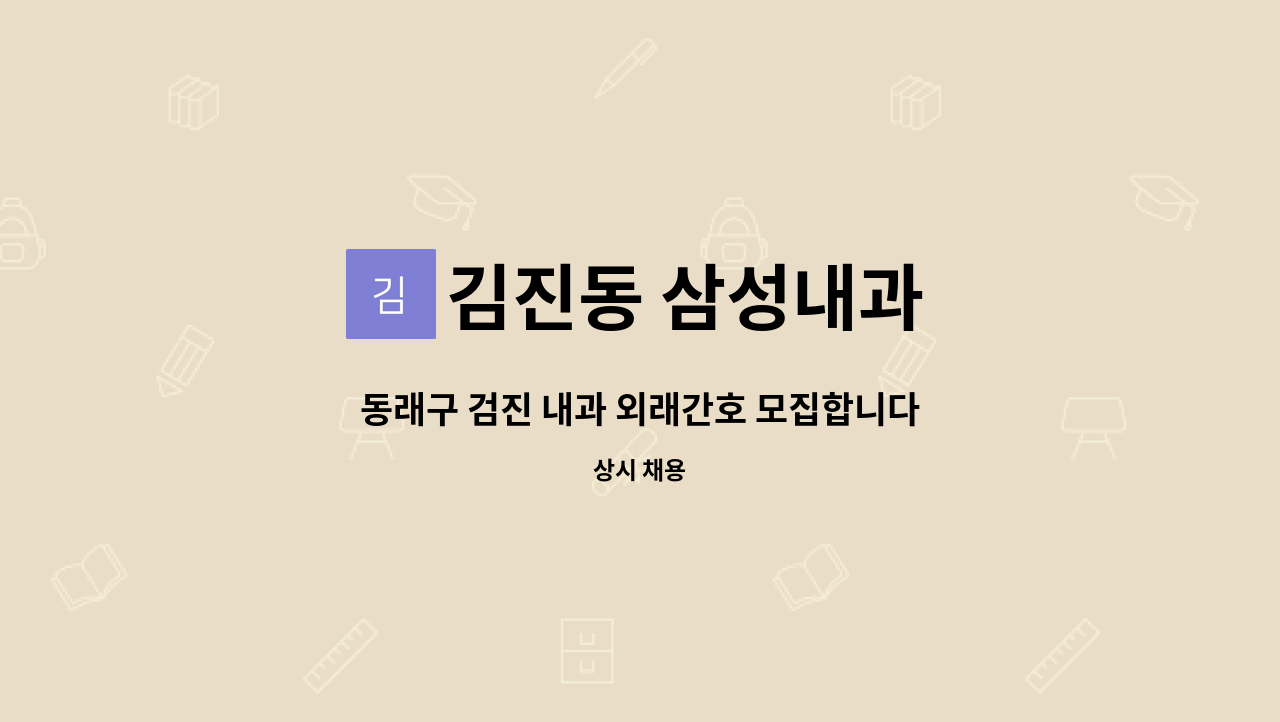 김

김진동 삼성내과

동래구 검진 내과 외래간호 모집합니다

상시 채용